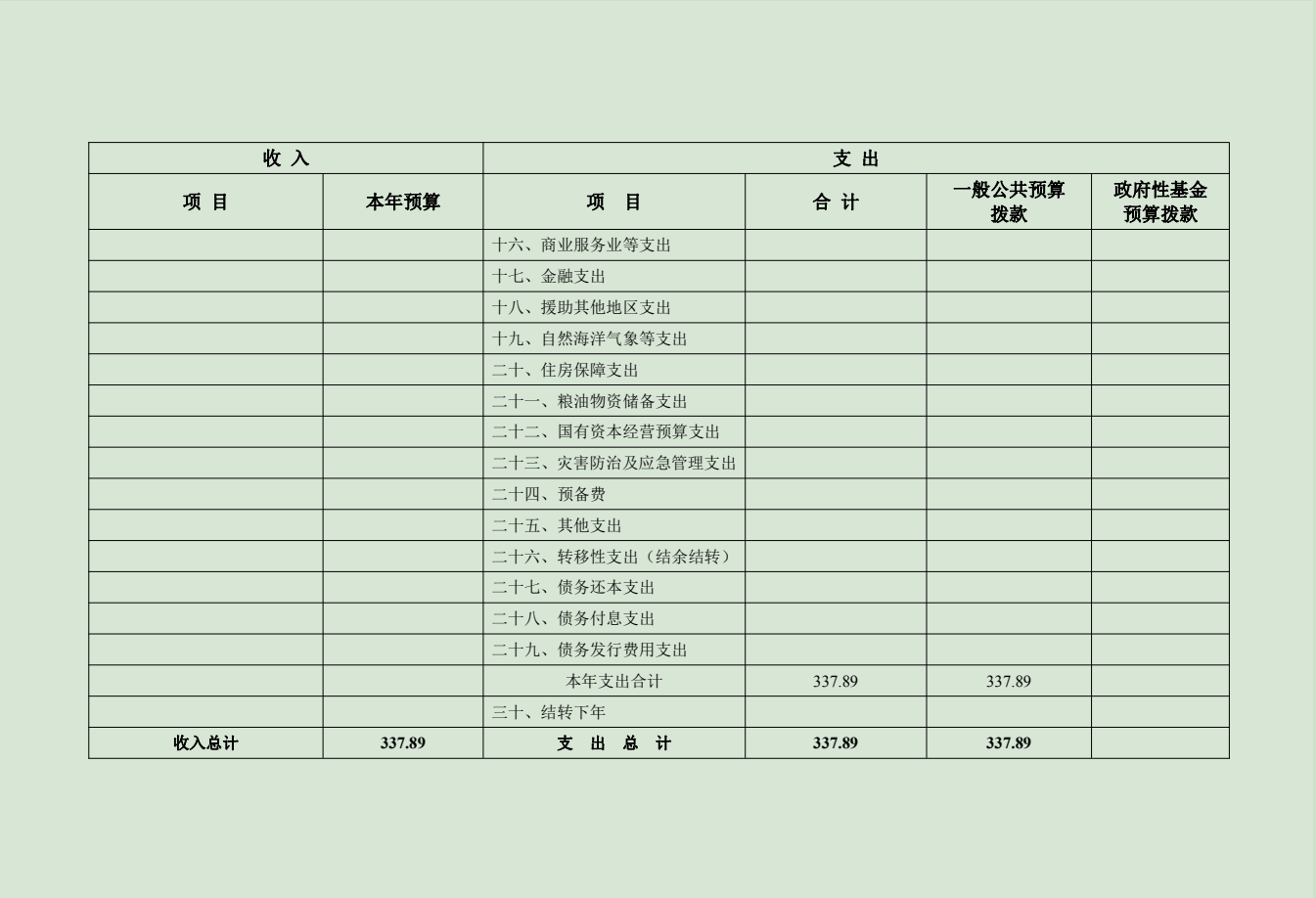 | 收 入 | | 支 出 | | | |
|---|---|---|---|---|---|
| 项 目 | 本年预算 | 项 目 | 合 计 | 一般公共预算拨款 | 政府性基金预算拨款 |
| | | 十六、商业服务业等支出 | | | |
| | | 十七、金融支出 | | | |
| | | 十八、援助其他地区支出 | | | |
| | | 十九、自然海洋气象等支出 | | | |
| | | 二十、住房保障支出 | | | |
| | | 二十一、粮油物资储备支出 | | | |
| | | 二十二、国有资本经营预算支出 | | | |
| | | 二十三、灾害防治及应急管理支出 | | | |
| | | 二十四、预备费 | | | |
| | | 二十五、其他支出 | | | |
| | | 二十六、转移性支出（结余结转） | | | |
| | | 二十七、债务还本支出 | | | |
| | | 二十八、债务付息支出 | | | |
| | | 二十九、债务发行费用支出 | | | |
| | | 本年支出合计 | 337.89 | 337.89 | |
| | | 三十、结转下年 | | | |
| 收入总计 | 337.89 | 支 出 总 计 | 337.89 | 337.89 | |